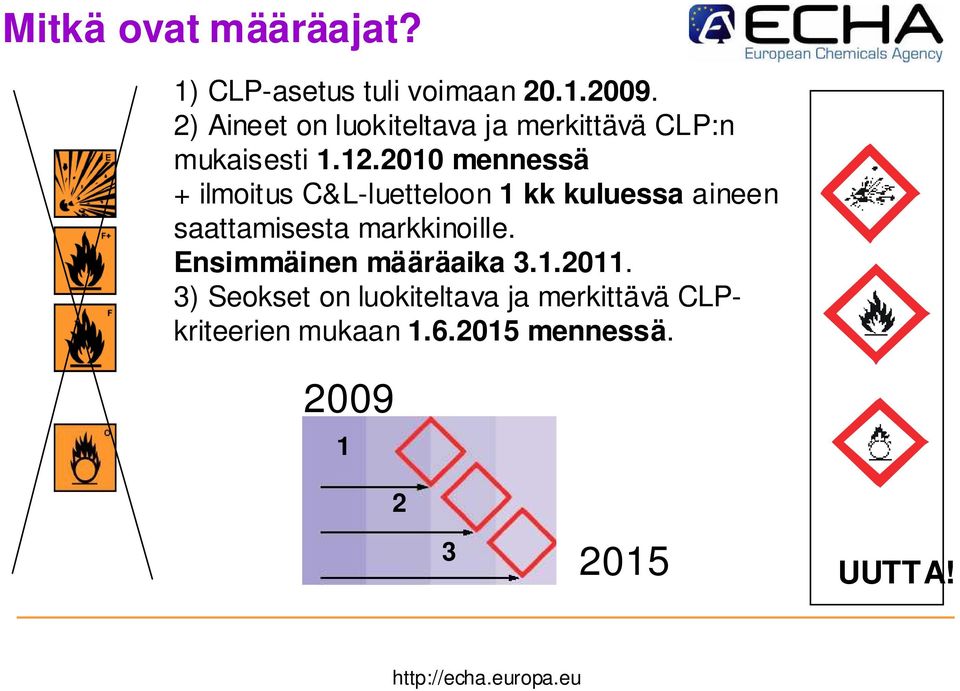 Mitkä ovat määräajat?

ECHA
European Chemicals Agency

1) CLP-asetus tuli voimaan 20.1.2009.
2) Aineet on luokiteltava ja merkittävä CLP:n mukaisesti 1.12.2010 mennessä
+ ilmoitus C&L-luetteloon 1 kk kuluessa aineen saattamisesta markkinoille.
Ensimmäinen määräaika 3.1.2011.
3) Seokset on luokiteltava ja merkittävä CLP-kriteerien mukaan 1.6.2015 mennessä.

E
F+
F
O

2009
1
2
3
2015

UUTTA!

http://echa.europa.eu